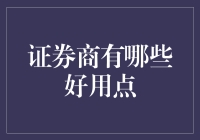 证券商有哪些好用点